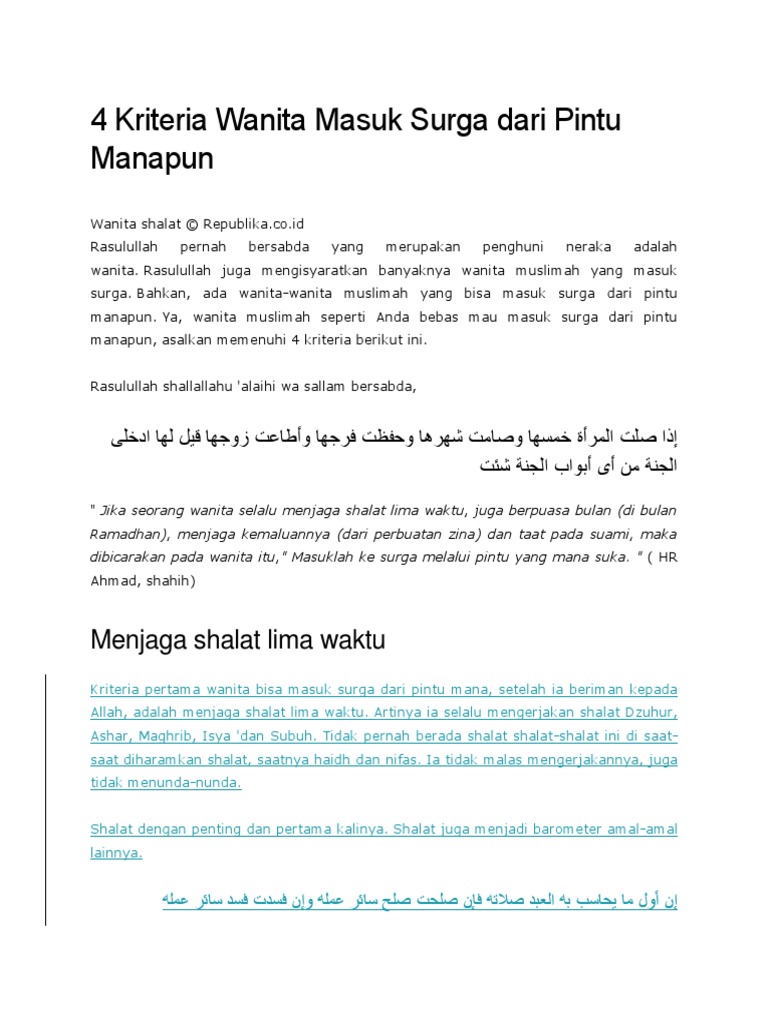 4 Kriteria Wanita Masuk Surga dari Pintu Manapun

Wanita shalat © Republika.co.id
Rasulullah pernah bersabda yang merupakan penghuni neraka adalah wanita. Rasulullah juga mengisyaratkan banyaknya wanita muslimah yang masuk surga. Bahkan, ada wanita-wanita muslimah yang bisa masuk surga dari pintu manapun. Ya, wanita muslimah seperti Anda bebas mau masuk surga dari pintu manapun, asalkan memenuhi 4 kriteria berikut ini.

Rasulullah shallallahu 'alaihi wa sallam bersabda,

إذا صلت المرأة خمسها وصامت شهرها وحفظت فرجها وأطاعت زوجها قيل لها ادخلى الجنة من أى أبواب الجنة شئت

" Jika seorang wanita selalu menjaga shalat lima waktu, juga berpuasa bulan (di bulan Ramadhan), menjaga kemaluannya (dari perbuatan zina) dan taat pada suami, maka dibicarakan pada wanita itu," Masuklah ke surga melalui pintu yang mana suka. " ( HR Ahmad, shahih)

Menjaga shalat lima waktu

Kriteria pertama wanita bisa masuk surga dari pintu mana, setelah ia beriman kepada Allah, adalah menjaga shalat lima waktu. Artinya ia selalu mengerjakan shalat Dzuhur, Ashar, Maghrib, Isya 'dan Subuh. Tidak pernah berada shalat shalat-shalat ini di saat-saat diharamkan shalat, saatnya haidh dan nifas. Ia tidak malas mengerjakannya, juga tidak menunda-nunda.

Shalat dengan penting dan pertama kalinya. Shalat juga menjadi barometer amal-amal lainnya.

إن أول ما يحاسب به العبد صلاته فإن صلحت صلح سائر عمله وإن فسدت فسد سائر عمله